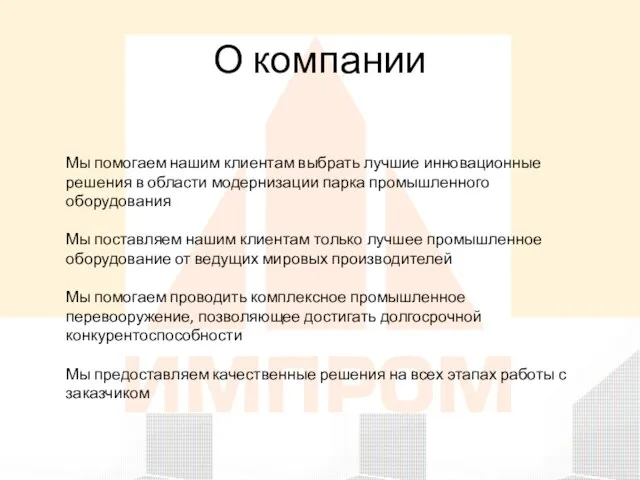 О компании

Мы помогаем нашим клиентам выбрать лучшие инновационные решения в области модернизации парка промышленного оборудования

Мы поставляем нашим клиентам только лучшее промышленное оборудование от ведущих мировых производителей

Мы помогаем проводить комплексное промышленное перевооружение, позволяющее достигать долгосрочной конкурентоспособности

Мы предоставляем качественные решения на всех этапах работы с заказчиком

ИМПРОМ